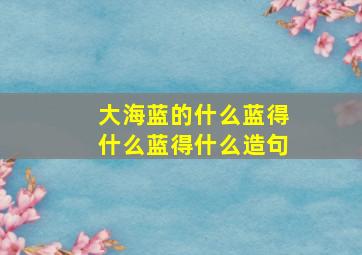 大海蓝的什么蓝得什么蓝得什么造句